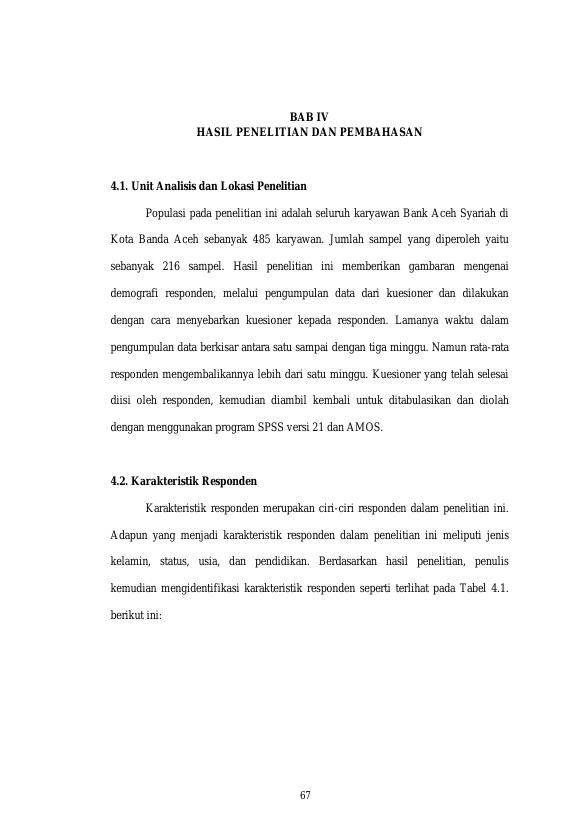 BAB IV
HASIL PENELITIAN DAN PEMBAHASAN

4.1. Unit Analisis dan Lokasi Penelitian

Populasi pada penelitian ini adalah seluruh karyawan Bank Aceh Syariah di Kota Banda Aceh sebanyak 485 karyawan. Jumlah sampel yang diperoleh yaitu sebanyak 216 sampel. Hasil penelitian ini memberikan gambaran mengenai demografi responden, melalui pengumpulan data dari kuesioner dan dilakukan dengan cara menyebarkan kuesioner kepada responden. Lamanya waktu dalam pengumpulan data berkisar antara satu sampai dengan tiga minggu. Namun rata-rata responden mengembalikannya lebih dari satu minggu. Kuesioner yang telah selesai diisi oleh responden, kemudian diambil kembali untuk ditabulasikan dan diolah dengan menggunakan program SPSS versi 21 dan AMOS.

4.2. Karakteristik Responden

Karakteristik responden merupakan ciri-ciri responden dalam penelitian ini. Adapun yang menjadi karakteristik responden dalam penelitian ini meliputi jenis kelamin, status, usia, dan pendidikan. Berdasarkan hasil penelitian, penulis kemudian mengidentifikasi karakteristik responden seperti terlihat pada Tabel 4.1. berikut ini:

67